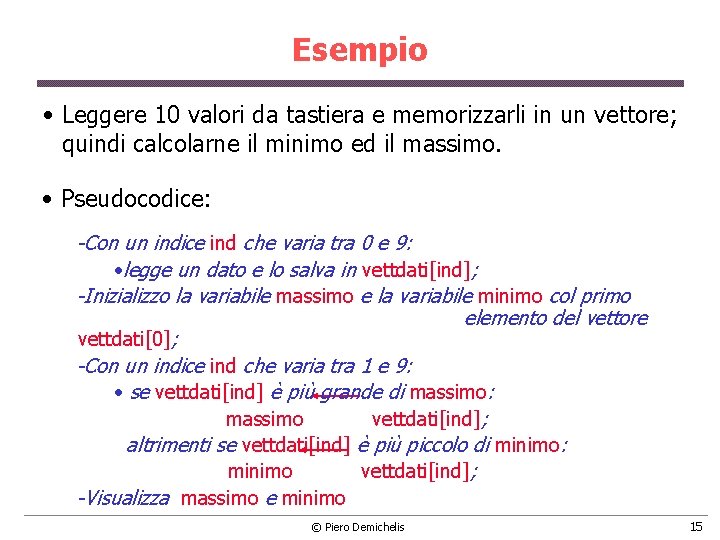 Esempio

• Leggere 10 valori da tastiera e memorizzarli in un vettore; quindi calcolarne il minimo ed il massimo.

• Pseudocodice:

-Con un indice ind che varia tra 0 e 9:
•legge un dato e lo salva in vettdati[ind];
-Inizializzo la variabile massimo e la variabile minimo col primo elemento del vettore vettdati[0];
-Con un indice ind che varia tra 1 e 9:
• se vettdati[ind] è più grande di massimo:
massimo vettdati[ind];
altrimenti se vettdati[ind] è più piccolo di minimo:
minimo vettdati[ind];
-Visualizza massimo e minimo

© Piero Demichelis

15